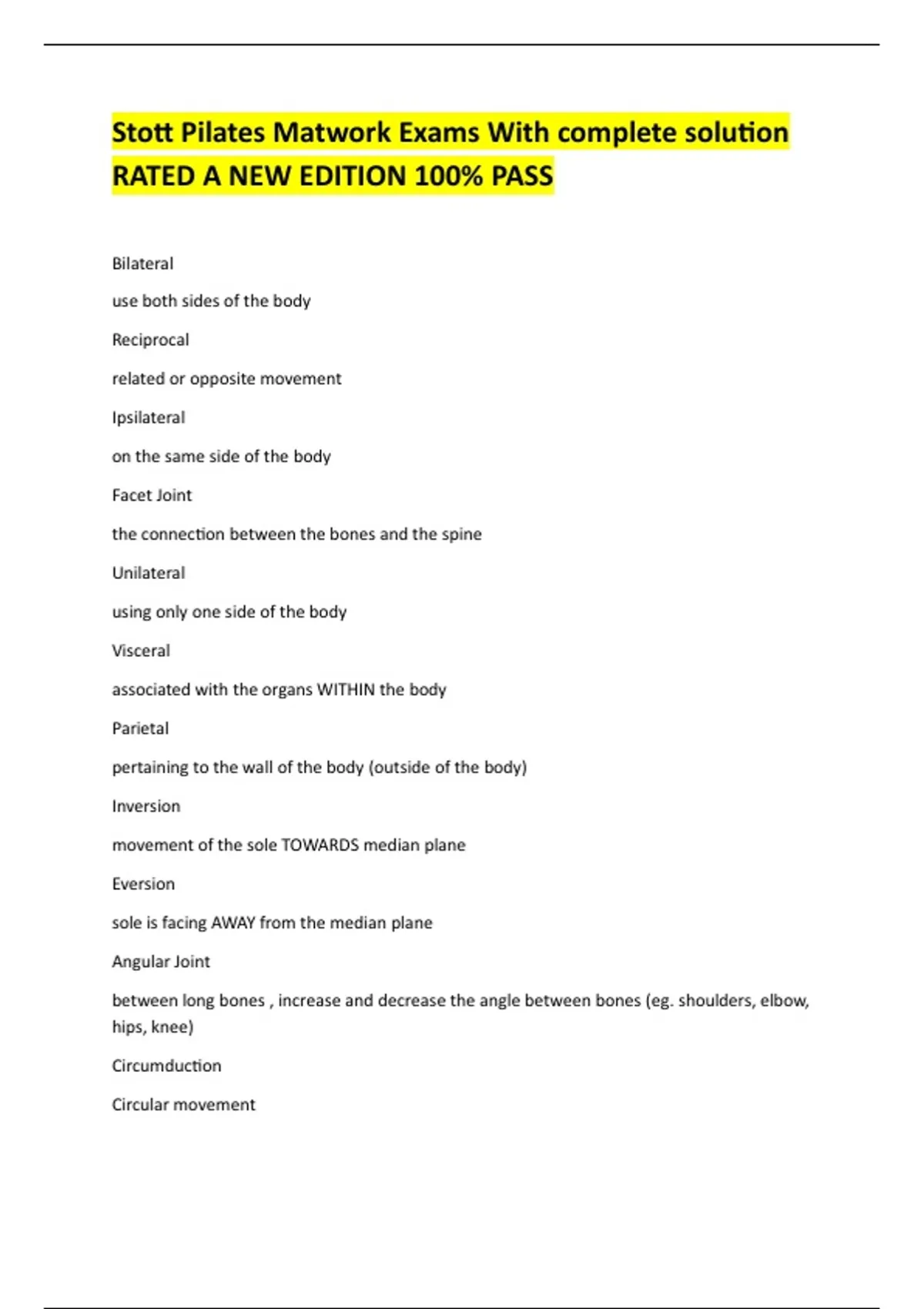 Stott Pilates Matwork Exams With complete solution RATED A NEW EDITION 100% PASS

Bilateral

use both sides of the body

Reciprocal

related or opposite movement

Ipsilateral

on the same side of the body

Facet Joint

the connection between the bones and the spine

Unilateral

using only one side of the body

Visceral

associated with the organs WITHIN the body

Parietal

pertaining to the wall of the body (outside of the body)

Inversion

movement of the sole TOWARDS median plane

Eversion

sole is facing AWAY from the median plane

Angular Joint

between long bones , increase and decrease the angle between bones (eg. shoulders, elbow, hips, knee)

Circumduction

Circular movement